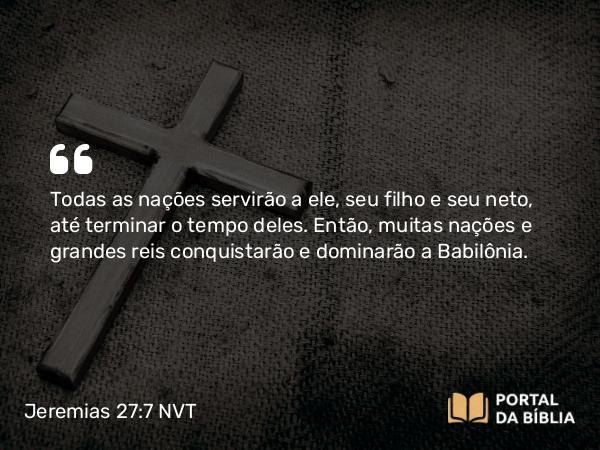 “

Todas as nações servirão a ele, seu filho e seu neto, até terminar o tempo deles. Então, muitas nações e grandes reis conquistarão e dominarão a Babilônia.

Jeremias 27:7 NVT

PORTAL DA BÍBLIA